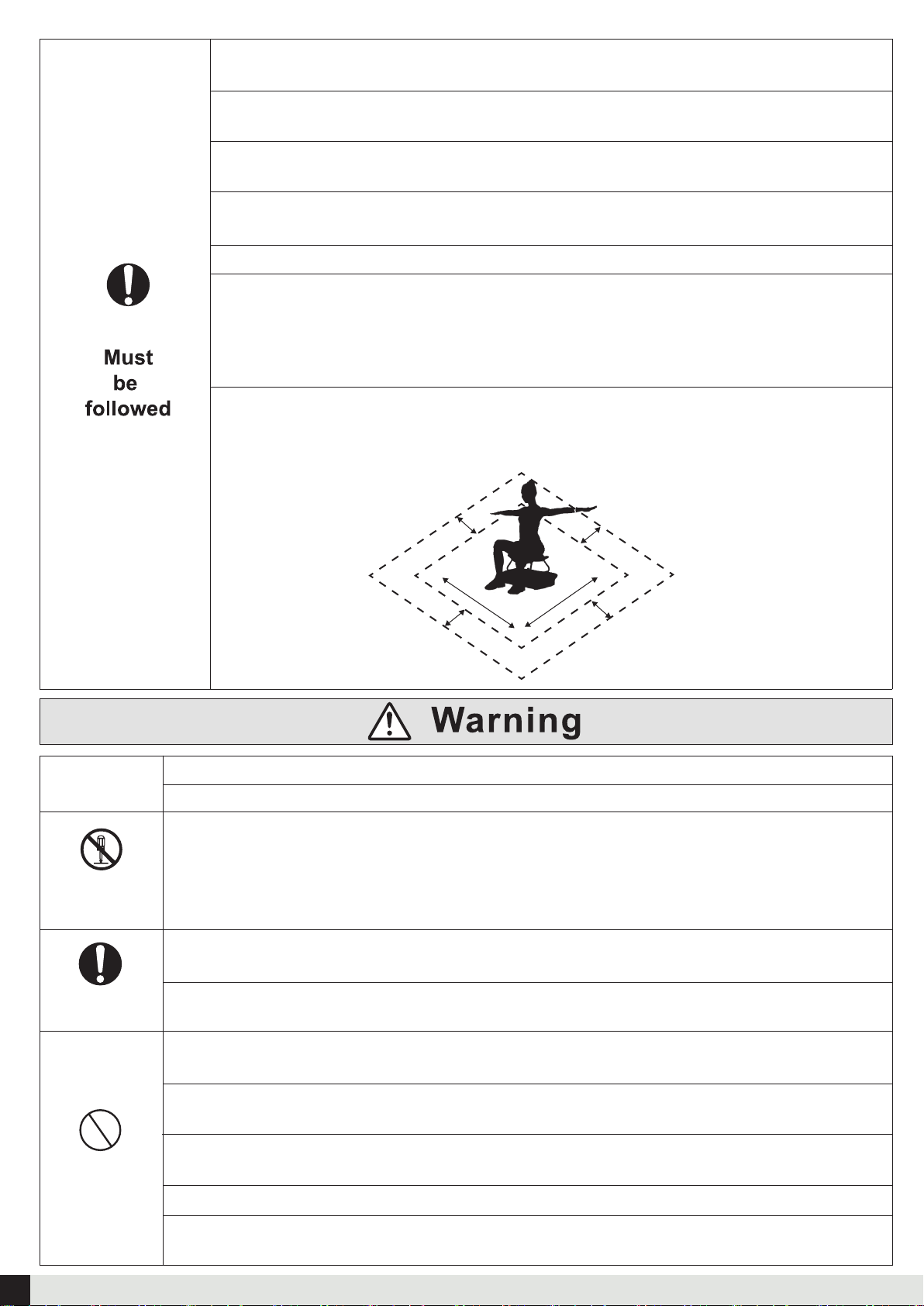 Must be followed

Warning